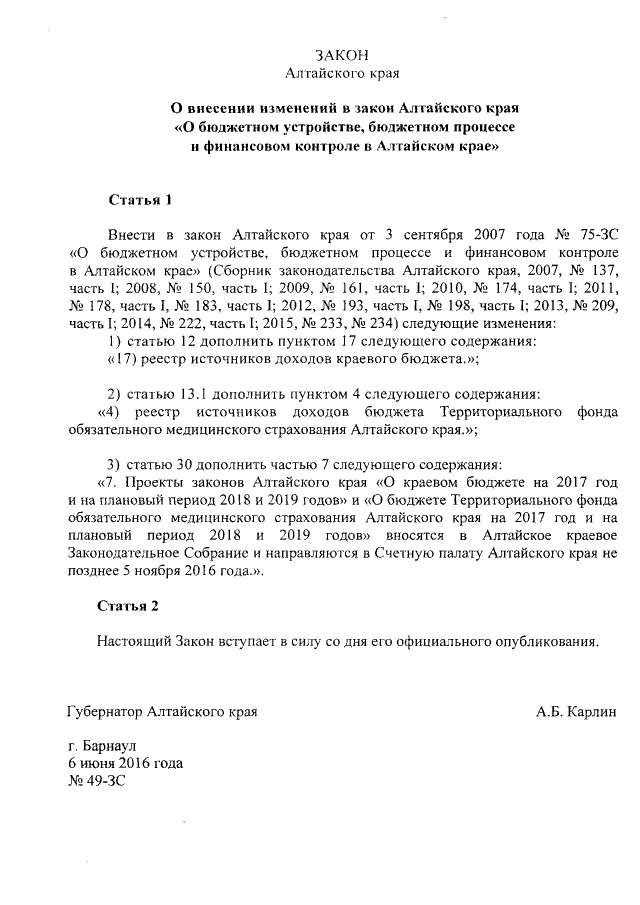 ЗАКОН
Алтайского края

О внесении изменений в закон Алтайского края «О бюджетном устройстве, бюджетном процессе и финансовом контроле в Алтайском крае»

Статья 1

Внести в закон Алтайского края от 3 сентября 2007 года № 75-ЗС «О бюджетном устройстве, бюджетном процессе и финансовом контроле в Алтайском крае» (Сборник законодательства Алтайского края, 2007, № 137, часть I; 2008, № 150, часть I; 2009, № 161, часть I; 2010, № 174, часть I; 2011, № 178, часть I, № 183, часть I; 2012, № 193, часть I, № 198, часть I; 2013, № 209, часть I; 2014, № 222, часть I; 2015, № 233, № 234) следующие изменения:
1) статью 12 дополнить пунктом 17 следующего содержания:
«17) реестр источников доходов краевого бюджета.»;

2) статью 13.1 дополнить пунктом 4 следующего содержания:
«4) реестр источников доходов бюджета Территориального фонда обязательного медицинского страхования Алтайского края.»;

3) статью 30 дополнить частью 7 следующего содержания:
«7. Проекты законов Алтайского края «О краевом бюджете на 2017 год и на плановый период 2018 и 2019 годов» и «О бюджете Территориального фонда обязательного медицинского страхования Алтайского края на 2017 год и на плановый период 2018 и 2019 годов» вносятся в Алтайское краевое Законодательное Собрание и направляются в Счетную палату Алтайского края не позднее 5 ноября 2016 года.».

Статья 2

Настоящий Закон вступает в силу со дня его официального опубликования.

Губернатор Алтайского края А.Б. Карлин

г. Барнаул
6 июня 2016 года
№ 49-ЗС